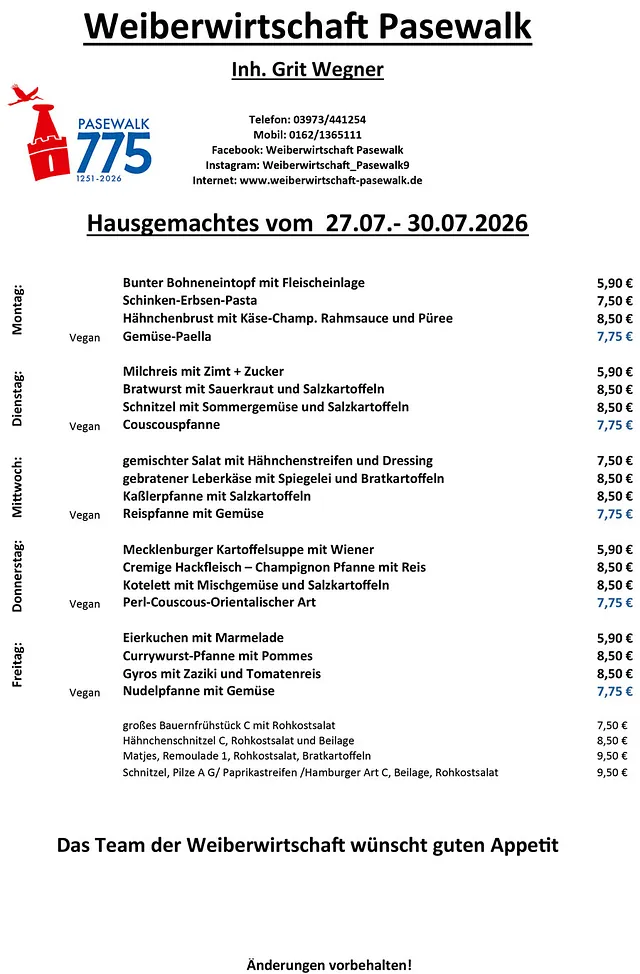 Weiberwirtschaft Pasewalk

Inh. Grit Wegner

PASEWALK
775
1251-2026

Telefon: 03973/441254
Mobil: 0162/1365111
Facebook: Weiberwirtschaft Pasewalk
Instagram: Weiberwirtschaft_Pasewalk9
Internet: www.weiberwirtschaft-pasewalk.de

Hausgemachtes vom 27.07.- 30.07.2026

Montag:
Bunter Bohneneintopf mit Fleischeinlage 5,90 €
Schinken-Erbsen-Pasta 7,50 €
Hähnchenbrust mit Käse-Champ. Rahmsauce und Püree 8,50 €
Vegan Gemüse-Paella 7,75 €

Dienstag:
Milchreis mit Zimt + Zucker 5,90 €
Bratwurst mit Sauerkraut und Salzkartoffeln 8,50 €
Schnitzel mit Sommergemüse und Salzkartoffeln 8,50 €
Vegan Couscouspfanne 7,75 €

Mittwoch:
gemischter Salat mit Hähnchenstreifen und Dressing 7,50 €
gebratener Leberkäse mit Spiegelei und Bratkartoffeln 8,50 €
Kaßlerpfanne mit Salzkartoffeln 8,50 €
Vegan Reispfanne mit Gemüse 7,75 €

Donnerstag:
Mecklenburger Kartoffelsuppe mit Wiener 5,90 €
Cremige Hackfleisch – Champignon Pfanne mit Reis 8,50 €
Kotelett mit Mischgemüse und Salzkartoffeln 8,50 €
Vegan Perl-Couscous-Orientalischer Art 7,75 €

Freitag:
Eierkuchen mit Marmelade 5,90 €
Currywurst-Pfanne mit Pommes 8,50 €
Gyros mit Zaziki und Tomatenreis 8,50 €
Vegan Nudelpfanne mit Gemüse 7,75 €

großes Bauernfrühstück C mit Rohkostsalat 7,50 €
Hähnchenschnitzel C, Rohkostsalat und Beilage 8,50 €
Matjes, Remoulade 1, Rohkostsalat, Bratkartoffeln 9,50 €
Schnitzel, Pilze A G/ Paprikastreifen /Hamburger Art C, Beilage, Rohkostsalat 9,50 €

Das Team der Weiberwirtschaft wünscht guten Appetit

Änderungen vorbehalten!